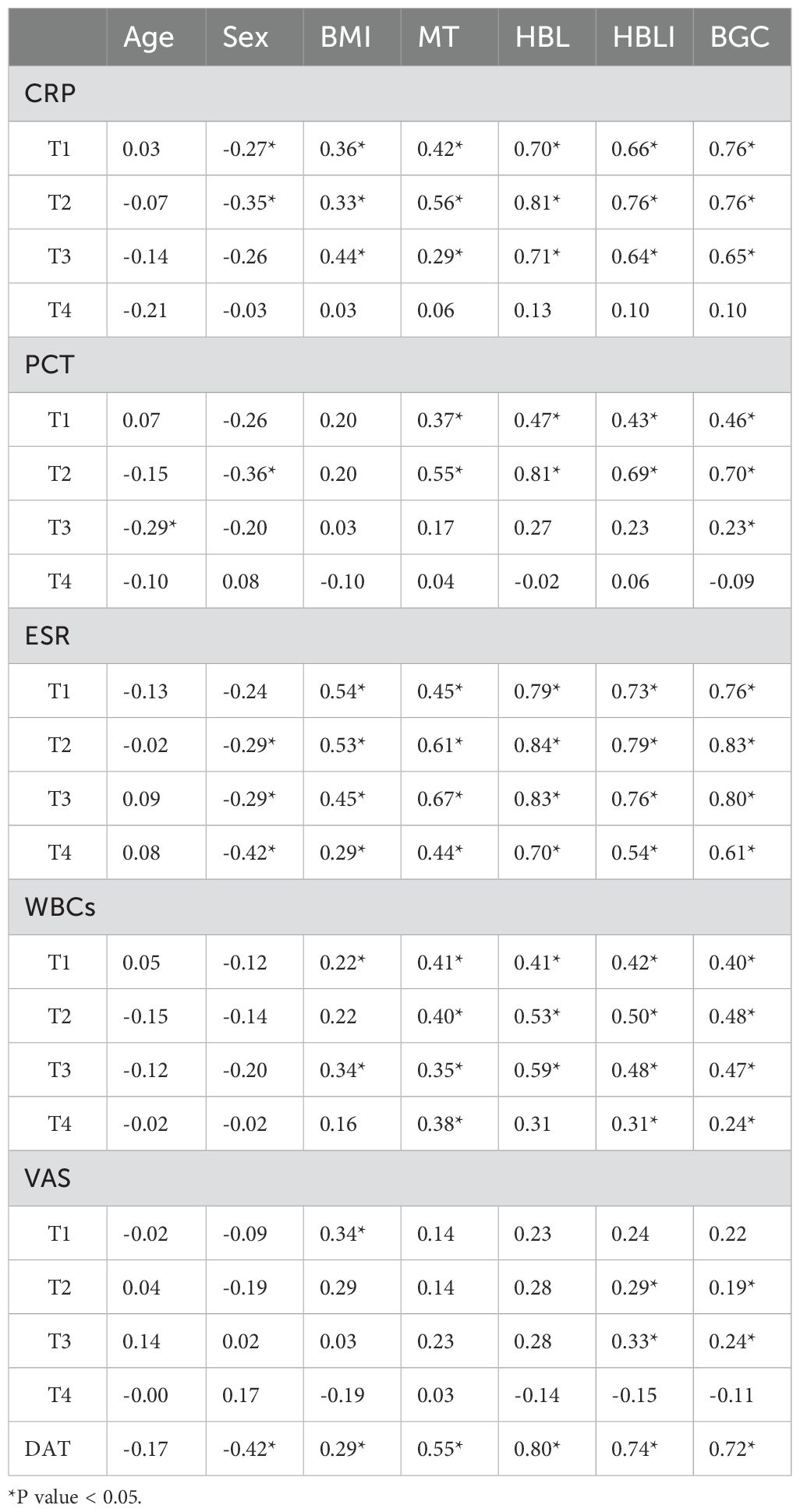 | | Age | Sex | BMI | MT | HBL | HBLI | BGC |
|---|---|---|---|---|---|---|---|
| CRP | | | | | | | |
| T1 | 0.03 | -0.27* | 0.36* | 0.42* | 0.70* | 0.66* | 0.76* |
| T2 | -0.07 | -0.35* | 0.33* | 0.56* | 0.81* | 0.76* | 0.76* |
| T3 | -0.14 | -0.26 | 0.44* | 0.29* | 0.71* | 0.64* | 0.65* |
| T4 | -0.21 | -0.03 | 0.03 | 0.06 | 0.13 | 0.10 | 0.10 |
| PCT | | | | | | | |
| T1 | 0.07 | -0.26 | 0.20 | 0.37* | 0.47* | 0.43* | 0.46* |
| T2 | -0.15 | -0.36* | 0.20 | 0.55* | 0.81* | 0.69* | 0.70* |
| T3 | -0.29* | -0.20 | 0.03 | 0.17 | 0.27 | 0.23 | 0.23* |
| T4 | -0.10 | 0.08 | -0.10 | 0.04 | -0.02 | 0.06 | -0.09 |
| ESR | | | | | | | |
| T1 | -0.13 | -0.24 | 0.54* | 0.45* | 0.79* | 0.73* | 0.76* |
| T2 | -0.02 | -0.29* | 0.53* | 0.61* | 0.84* | 0.79* | 0.83* |
| T3 | 0.09 | -0.29* | 0.45* | 0.67* | 0.83* | 0.76* | 0.80* |
| T4 | 0.08 | -0.42* | 0.29* | 0.44* | 0.70* | 0.54* | 0.61* |
| WBCs | | | | | | | |
| T1 | 0.05 | -0.12 | 0.22* | 0.41* | 0.41* | 0.42* | 0.40* |
| T2 | -0.15 | -0.14 | 0.22 | 0.40* | 0.53* | 0.50* | 0.48* |
| T3 | -0.12 | -0.20 | 0.34* | 0.35* | 0.59* | 0.48* | 0.47* |
| T4 | -0.02 | -0.02 | 0.16 | 0.38* | 0.31 | 0.31* | 0.24* |
| VAS | | | | | | | |
| T1 | -0.02 | -0.09 | 0.34* | 0.14 | 0.23 | 0.24 | 0.22 |
| T2 | 0.04 | -0.19 | 0.29 | 0.14 | 0.28 | 0.29* | 0.19* |
| T3 | 0.14 | 0.02 | 0.03 | 0.23 | 0.28 | 0.33* | 0.24* |
| T4 | -0.00 | 0.17 | -0.19 | 0.03 | -0.14 | -0.15 | -0.11 |
| DAT | -0.17 | -0.42* | 0.29* | 0.55* | 0.80* | 0.74* | 0.72* |

*P value < 0.05.